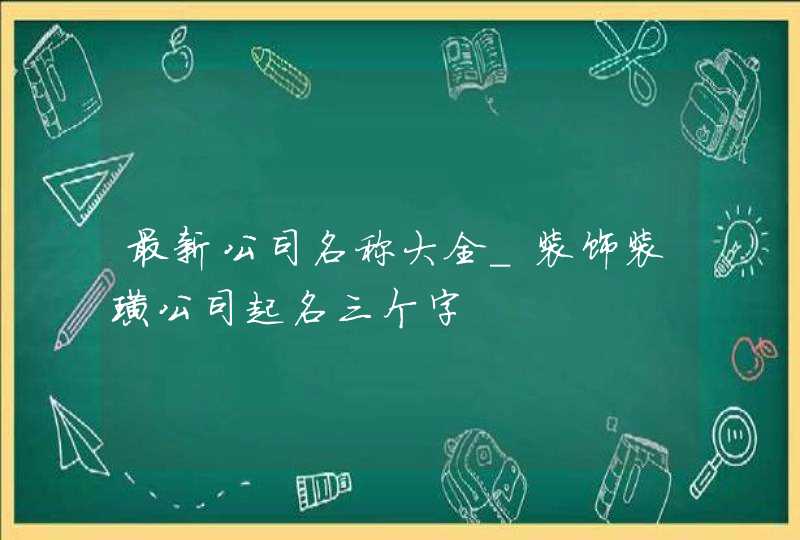 最新公司名称大全_装饰装璜公司起名三个字